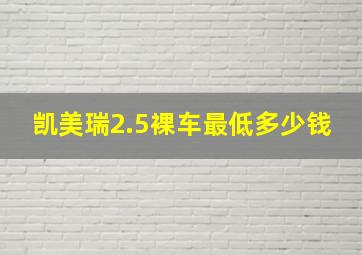 凯美瑞2.5裸车最低多少钱